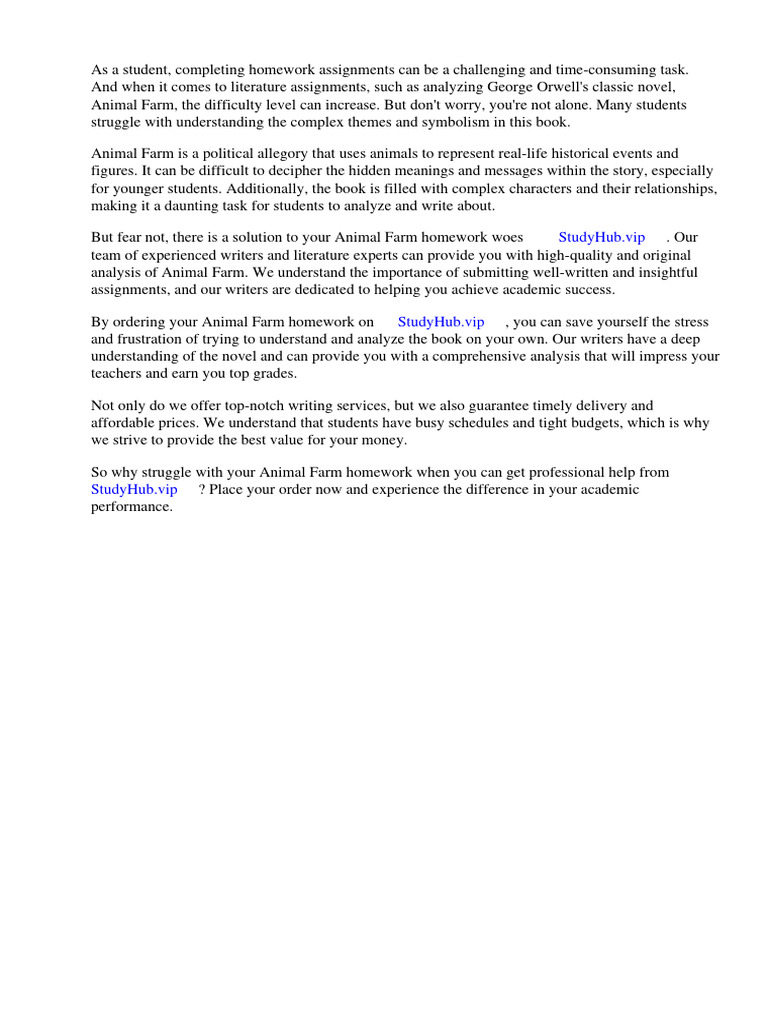 As a student, completing homework assignments can be a challenging and time-consuming task. And when it comes to literature assignments, such as analyzing George Orwell's classic novel, Animal Farm, the difficulty level can increase. But don't worry, you're not alone. Many students struggle with understanding the complex themes and symbolism in this book.

Animal Farm is a political allegory that uses animals to represent real-life historical events and figures. It can be difficult to decipher the hidden meanings and messages within the story, especially for younger students. Additionally, the book is filled with complex characters and their relationships, making it a daunting task for students to analyze and write about.

But fear not, there is a solution to your Animal Farm homework woes StudyHub.vip . Our team of experienced writers and literature experts can provide you with high-quality and original analysis of Animal Farm. We understand the importance of submitting well-written and insightful assignments, and our writers are dedicated to helping you achieve academic success.

By ordering your Animal Farm homework on StudyHub.vip , you can save yourself the stress and frustration of trying to understand and analyze the book on your own. Our writers have a deep understanding of the novel and can provide you with a comprehensive analysis that will impress your teachers and earn you top grades.

Not only do we offer top-notch writing services, but we also guarantee timely delivery and affordable prices. We understand that students have busy schedules and tight budgets, which is why we strive to provide the best value for your money.

So why struggle with your Animal Farm homework when you can get professional help from StudyHub.vip ? Place your order now and experience the difference in your academic performance.